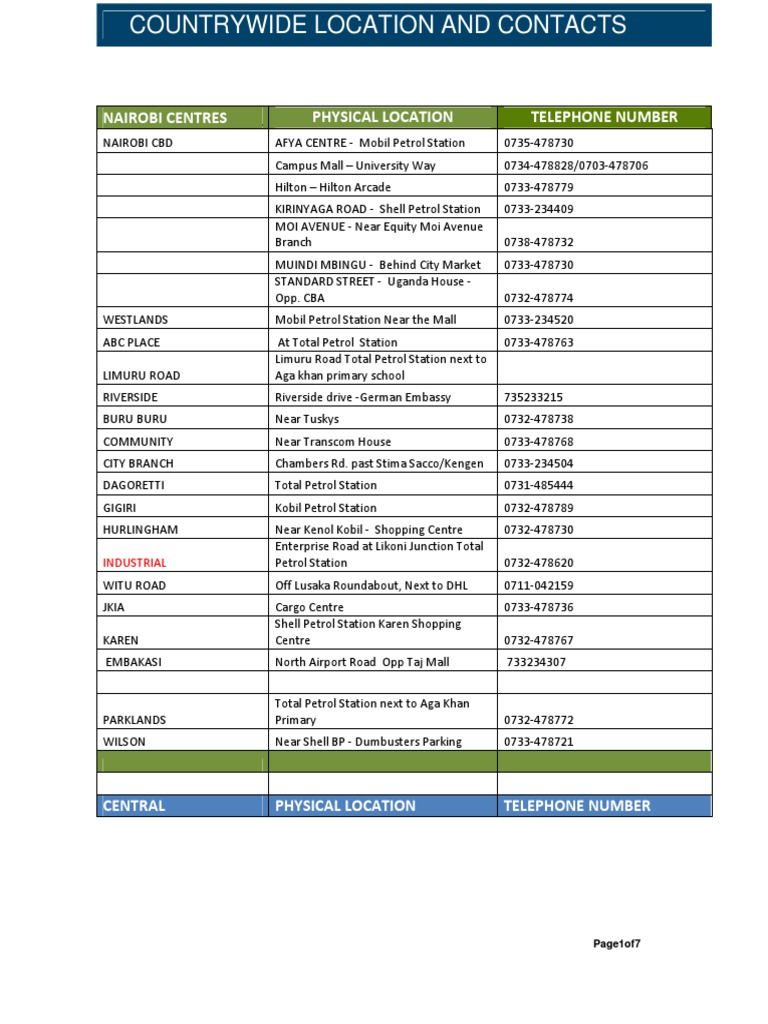 COUNTRYWIDE LOCATION AND CONTACTS

| NAIROBI CENTRES | PHYSICAL LOCATION | TELEPHONE NUMBER |
|---|---|---|
| NAIROBI CBD | AFYA CENTRE - Mobil Petrol Station | 0735-478730 |
| | Campus Mall – University Way | 0734-478828/0703-478706 |
| | Hilton – Hilton Arcade | 0733-478779 |
| | KIRINYAGA ROAD - Shell Petrol Station | 0733-234409 |
| | MOI AVENUE - Near Equity Moi Avenue Branch | 0738-478732 |
| | MUINDI MBINGU - Behind City Market | 0733-478730 |
| | STANDARD STREET - Uganda House - Opp. CBA | 0732-478774 |
| WESTLANDS | Mobil Petrol Station Near the Mall | 0733-234520 |
| ABC PLACE | At Total Petrol Station | 0733-478763 |
| LIMURU ROAD | Limuru Road Total Petrol Station next to Aga khan primary school | |
| RIVERSIDE | Riverside drive -German Embassy | 735233215 |
| BURU BURU | Near Tuskys | 0732-478738 |
| COMMUNITY | Near Transcom House | 0733-478768 |
| CITY BRANCH | Chambers Rd. past Stima Sacco/Kengen | 0733-234504 |
| DAGORETTI | Total Petrol Station | 0731-485444 |
| GIGIRI | Kobil Petrol Station | 0732-478789 |
| HURLINGHAM | Near Kenol Kobil - Shopping Centre | 0732-478730 |
| INDUSTRIAL | Enterprise Road at Likoni Junction Total Petrol Station | 0732-478620 |
| WITU ROAD | Off Lusaka Roundabout, Next to DHL | 0711-042159 |
| JKIA | Cargo Centre | 0733-478736 |
| KAREN | Shell Petrol Station Karen Shopping Centre | 0732-478767 |
| EMBAKASI | North Airport Road Opp Taj Mall | 733234307 |
| | | |
| PARKLANDS | Total Petrol Station next to Aga Khan Primary | 0732-478772 |
| WILSON | Near Shell BP - Dumbusters Parking | 0733-478721 |
| | | |
| | | |
| CENTRAL | PHYSICAL LOCATION | TELEPHONE NUMBER |

Page1of7